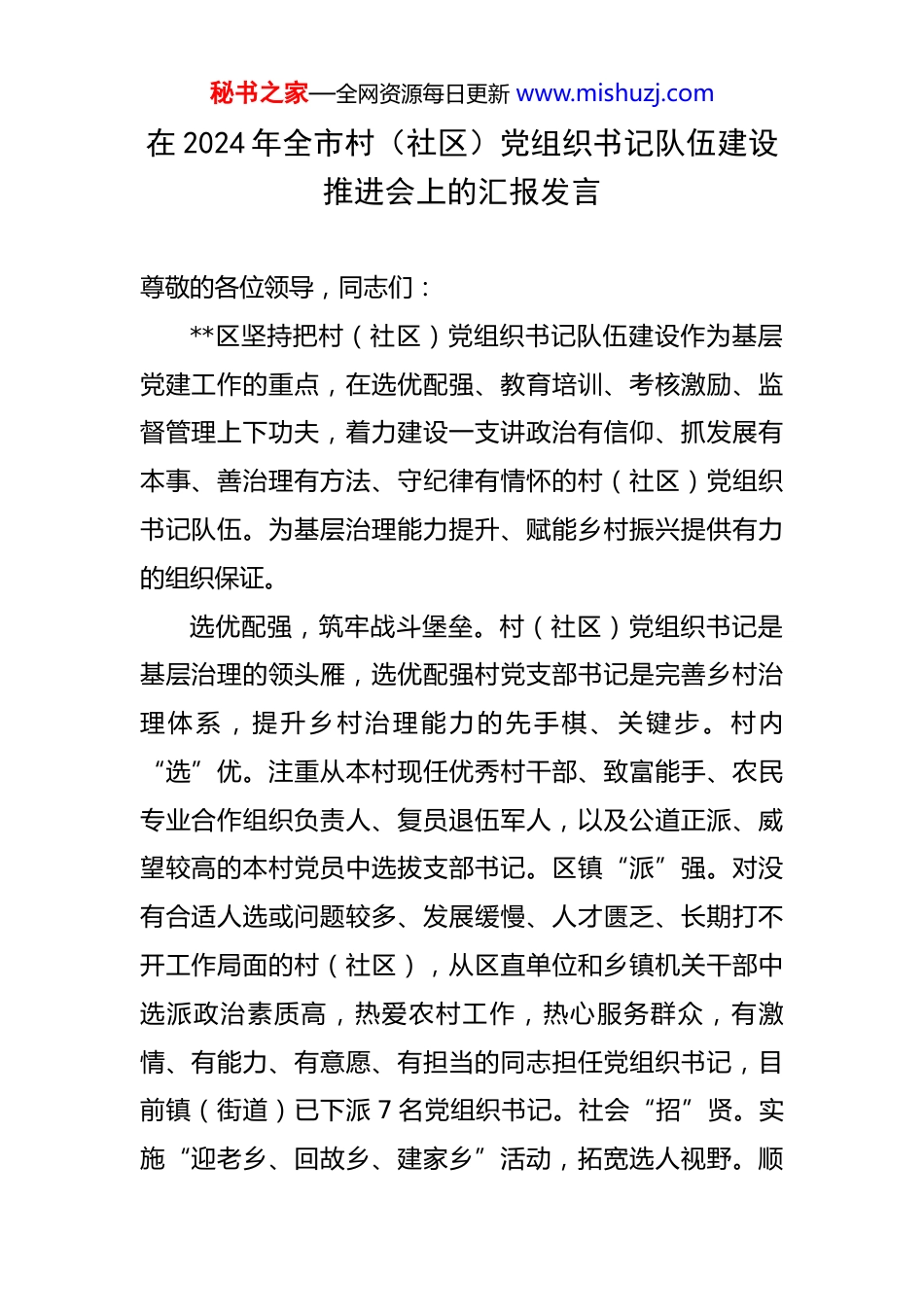 秘书之家—全网资源每日更新 www.mishuzj.com

在 2024 年全市村（社区）党组织书记队伍建设推进会上的汇报发言

尊敬的各位领导，同志们：

**区坚持把村（社区）党组织书记队伍建设作为基层党建工作的重点，在选优配强、教育培训、考核激励、监督管理上下功夫，着力建设一支讲政治有信仰、抓发展有本事、善治理有方法、守纪律有情怀的村（社区）党组织书记队伍。为基层治理能力提升、赋能乡村振兴提供有力的组织保证。

选优配强，筑牢战斗堡垒。村（社区）党组织书记是基层治理的领头雁，选优配强村党支部书记是完善乡村治理体系，提升乡村治理能力的先手棋、关键步。村内“选”优。注重从本村现任优秀村干部、致富能手、农民专业合作组织负责人、复员退伍军人，以及公道正派、威望较高的本村党员中选拔支部书记。区镇“派”强。对没有合适人选或问题较多、发展缓慢、人才匮乏、长期打不开工作局面的村（社区），从区直单位和乡镇机关干部中选派政治素质高，热爱农村工作，热心服务群众，有激情、有能力、有意愿、有担当的同志担任党组织书记，目前镇（街道）已下派 7 名党组织书记。社会“招”贤。实施“迎老乡、回故乡、建家乡”活动，拓宽选人视野。顺